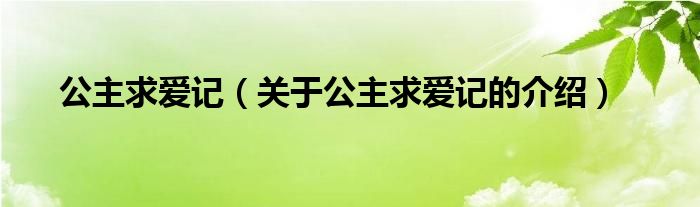 公主求爱记（关于公主求爱记的介绍）